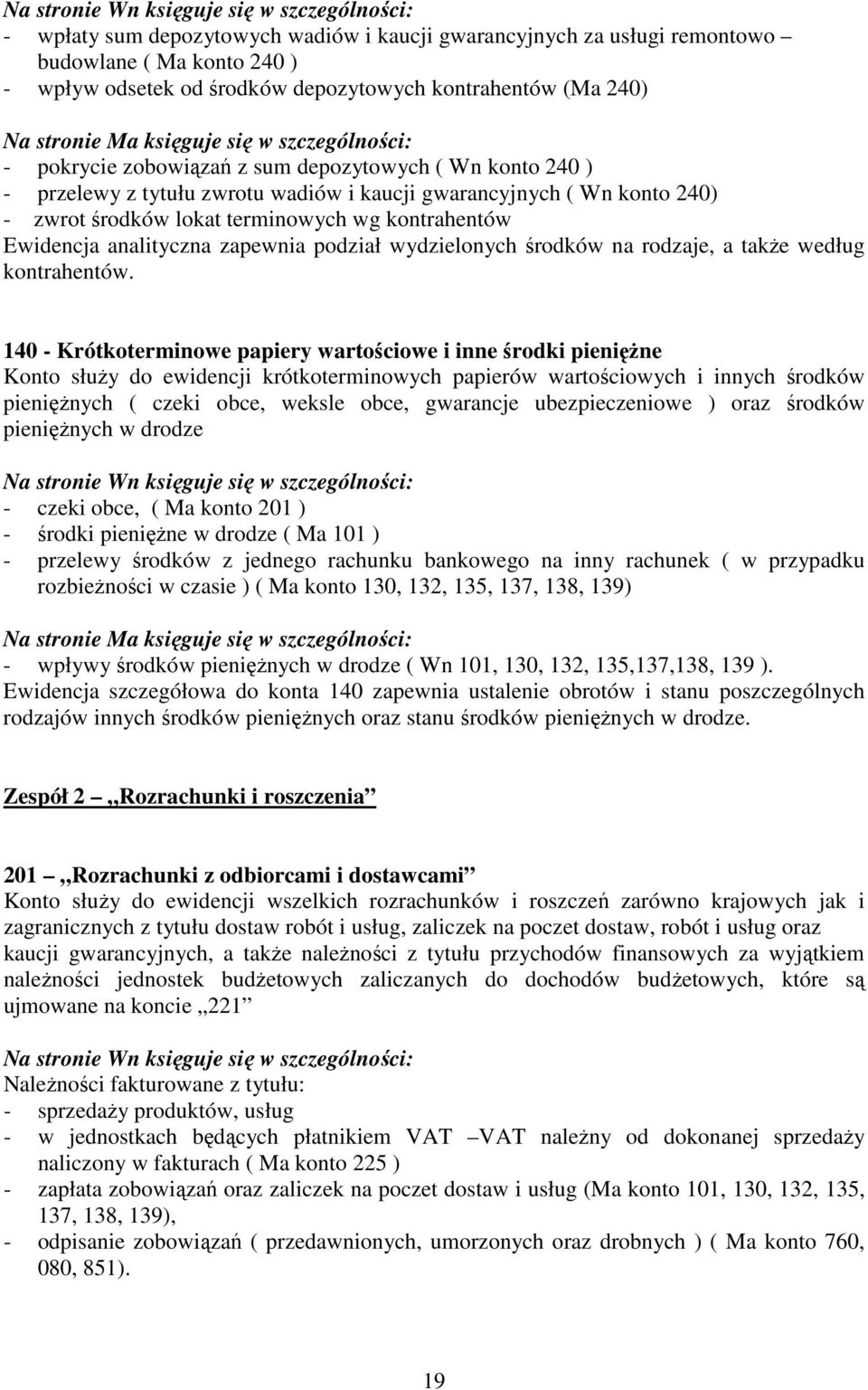 Na stronie Wn księguje się w szczególności:
- wpłaty sum depozytowych wadiów i kaucji gwarancyjnych za usługi remontowo – budowlane ( Ma konto 240 )
- wpływ odsetek od środków depozytowych kontrahentów (Ma 240)

Na stronie Ma księguje się w szczególności:
- pokrycie zobowiązań z sum depozytowych ( Wn konto 240 )
- przelewy z tytułu zwrotu wadiów i kaucji gwarancyjnych ( Wn konto 240)
- zwrot środków lokat terminowych wg kontrahentów
Ewidencja analityczna zapewnia podział wydzielonych środków na rodzaje, a także według kontrahentów.

140 - Krótkoterminowe papiery wartościowe i inne środki pieniężne
Konto służy do ewidencji krótkoterminowych papierów wartościowych i innych środków pieniężnych ( czeki obce, weksle obce, gwarancje ubezpieczeniowe ) oraz środków pieniężnych w drodze

Na stronie Wn księguje się w szczególności:
- czeki obce, ( Ma konto 201 )
- środki pieniężne w drodze ( Ma 101 )
- przelewy środków z jednego rachunku bankowego na inny rachunek ( w przypadku rozbieżności w czasie ) ( Ma konto 130, 132, 135, 137, 138, 139)

Na stronie Ma księguje się w szczególności:
- wpływy środków pieniężnych w drodze ( Wn 101, 130, 132, 135,137,138, 139 ).
Ewidencja szczegółowa do konta 140 zapewnia ustalenie obrotów i stanu poszczególnych rodzajów innych środków pieniężnych oraz stanu środków pieniężnych w drodze.

Zespół 2 – ,,Rozrachunki i roszczenia”

201 – ,,Rozrachunki z odbiorcami i dostawcami”
Konto służy do ewidencji wszelkich rozrachunków i roszczeń zarówno krajowych jak i zagranicznych z tytułu dostaw robót i usług, zaliczek na poczet dostaw, robót i usług oraz kaucji gwarancyjnych, a także należności z tytułu przychodów finansowych za wyjątkiem należności jednostek budżetowych zaliczanych do dochodów budżetowych, które są ujmowane na koncie ,,221”

Na stronie Wn księguje się w szczególności:
Należności fakturowane z tytułu:
- sprzedaży produktów, usług
- w jednostkach będących płatnikiem VAT –VAT należny od dokonanej sprzedaży naliczony w fakturach ( Ma konto 225 )
- zapłata zobowiązań oraz zaliczek na poczet dostaw i usług (Ma konto 101, 130, 132, 135, 137, 138, 139),
- odpisanie zobowiązań ( przedawnionych, umorzonych oraz drobnych ) ( Ma konto 760, 080, 851).

19